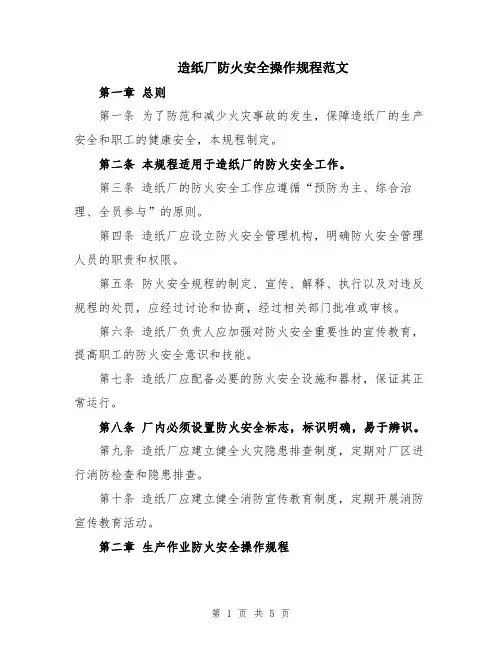 造纸厂防火安全操作规程范文

第一章 总则

第一条 为了防范和减少火灾事故的发生，保障造纸厂的生产安全和职工的健康安全，本规程制定。

第二条 本规程适用于造纸厂的防火安全工作。

第三条 造纸厂的防火安全工作应遵循“预防为主、综合治理、全员参与”的原则。

第四条 造纸厂应设立防火安全管理机构，明确防火安全管理人员的职责和权限。

第五条 防火安全规程的制定、宣传、解释、执行以及对违反规程的处罚，应经过讨论和协商，经过相关部门批准或审核。

第六条 造纸厂负责人应加强对防火安全重要性的宣传教育，提高职工的防火安全意识和技能。

第七条 造纸厂应配备必要的防火安全设施和器材，保证其正常运行。

第八条 厂内必须设置防火安全标志，标识明确，易于辨识。

第九条 造纸厂应建立健全火灾隐患排查制度，定期对厂区进行消防检查和隐患排查。

第十条 造纸厂应建立健全消防宣传教育制度，定期开展消防宣传教育活动。

第二章 生产作业防火安全操作规程

第 1 页 共 5 页